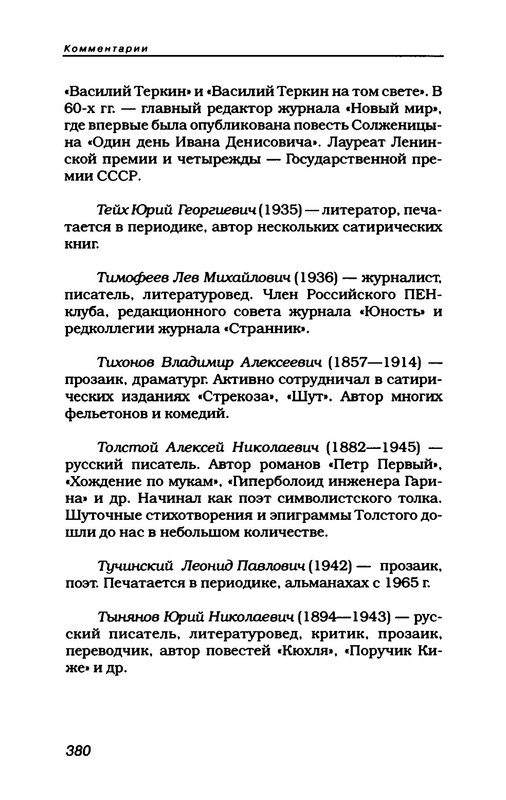 Комментарии

«Василий Теркин» и «Василий Теркин на том свете». В 60-х гг. — главный редактор журнала «Новый мир», где впервые была опубликована повесть Солженицына «Один день Ивана Денисовича». Лауреат Ленинской премии и четырежды — Государственной премии СССР.

Тейх Юрий Георгиевич (1935) — литератор, печатается в периодике, автор нескольких сатирических книг.

Тимофеев Лев Михайлович (1936) — журналист, писатель, литературовед. Член Российского ПЕН-клуба, редакционного совета журнала «Юность» и редколлегии журнала «Странник».

Тихонов Владимир Алексеевич (1857—1914) — прозаик, драматург. Активно сотрудничал в сатирических изданиях «Стрекоза», «Шут». Автор многих фельетонов и комедий.

Толстой Алексей Николаевич (1882—1945) — русский писатель. Автор романов «Петр Первый», «Хождение по мукам», «Гиперболоид инженера Гарина» и др. Начинал как поэт символистского толка. Шуточные стихотворения и эпиграммы Толстого дошли до нас в небольшом количестве.

Тучинский Леонид Павлович (1942) — прозаик, поэт. Печатается в периодике, альманахах с 1965 г.

Тынянов Юрий Николаевич (1894—1943) — русский писатель, литературовед, критик, прозаик, переводчик, автор повестей «Кюхля», «Поручик Киже» и др.

380